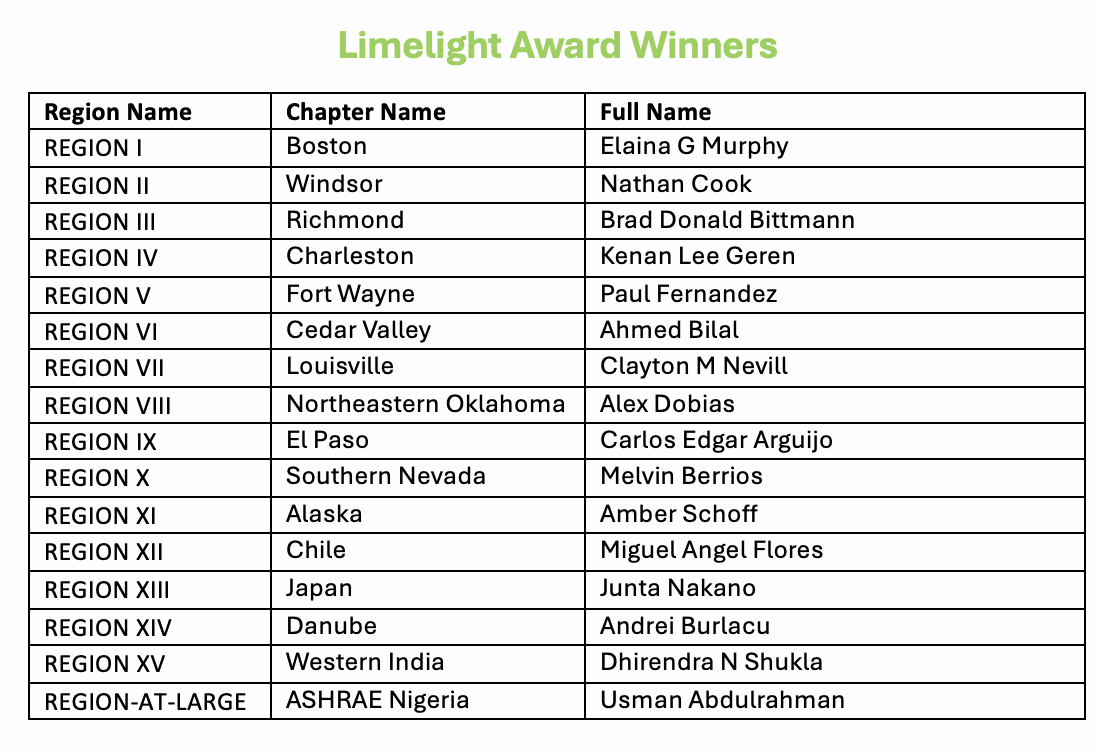 Limelight Award Winners

| Region Name | Chapter Name | Full Name |
|---|---|---|
| REGION I | Boston | Elaina G Murphy |
| REGION II | Windsor | Nathan Cook |
| REGION III | Richmond | Brad Donald Bittmann |
| REGION IV | Charleston | Kenan Lee Geren |
| REGION V | Fort Wayne | Paul Fernandez |
| REGION VI | Cedar Valley | Ahmed Bilal |
| REGION VII | Louisville | Clayton M Nevill |
| REGION VIII | Northeastern Oklahoma | Alex Dobias |
| REGION IX | El Paso | Carlos Edgar Arguijo |
| REGION X | Southern Nevada | Melvin Berrios |
| REGION XI | Alaska | Amber Schoff |
| REGION XII | Chile | Miguel Angel Flores |
| REGION XIII | Japan | Junta Nakano |
| REGION XIV | Danube | Andrei Burlacu |
| REGION XV | Western India | Dhirendra N Shukla |
| REGION-AT-LARGE | ASHRAE Nigeria | Usman Abdulrahman |